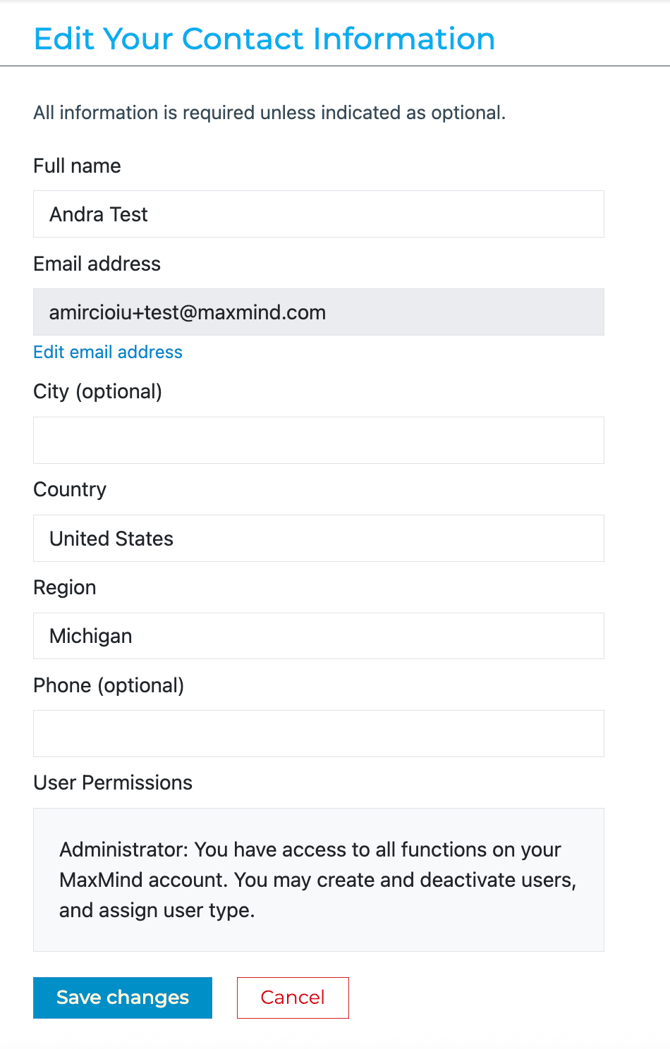 Edit Your Contact Information

All information is required unless indicated as optional.

Full name

Andra Test

Email address

amircioiu+test@maxmind.com

Edit email address

City (optional)

Country

United States

Region

Michigan

Phone (optional)

User Permissions

Administrator: You have access to all functions on your MaxMind account. You may create and deactivate users, and assign user type.

Save changes

Cancel